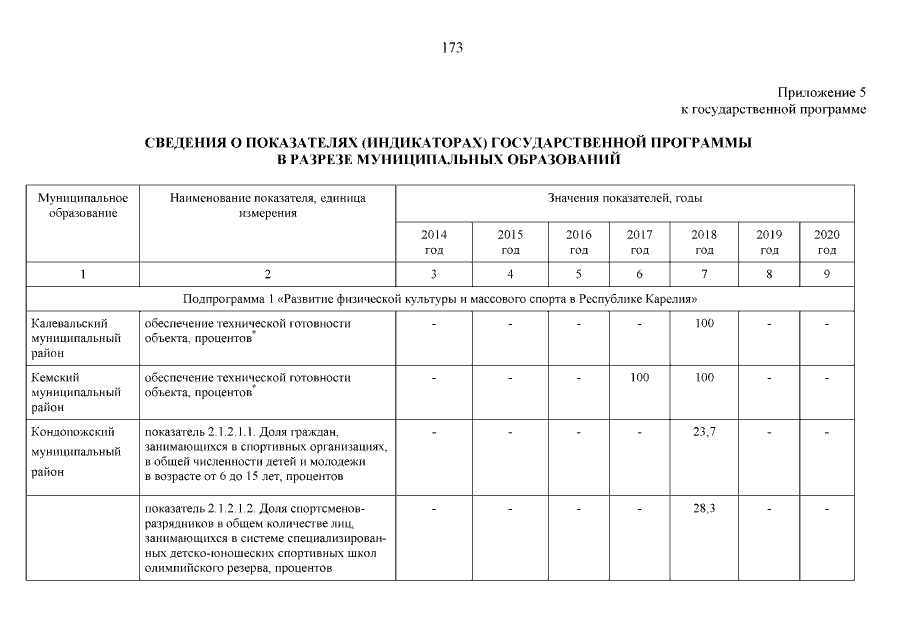 173

Приложение 5
к государственной программе

СВЕДЕНИЯ О ПОКАЗАТЕЛЯХ (ИНДИКАТОРАХ) ГОСУДАРСТВЕННОЙ ПРОГРАММЫ
В РАЗРЕЗЕ МУНИЦИПАЛЬНЫХ ОБРАЗОВАНИЙ

| Муниципальное образование | Наименование показателя, единица измерения | Значения показателей, годы | | | | | | |
|---|---|---|---|---|---|---|---|---|
| | | 2014 год | 2015 год | 2016 год | 2017 год | 2018 год | 2019 год | 2020 год |
| 1 | 2 | 3 | 4 | 5 | 6 | 7 | 8 | 9 |
| Подпрограмма 1 «Развитие физической культуры и массового спорта в Республике Карелия» | | | | | | | | |
| Калевальский муниципальный район | обеспечение технической готовности объекта, процентов* | - | - | - | - | 100 | - | - |
| Кемский муниципальный район | обеспечение технической готовности объекта, процентов* | - | - | - | 100 | 100 | - | - |
| Кондопожский муниципальный район | показатель 2.1.2.1.1. Доля граждан, занимающихся в спортивных организациях, в общей численности детей и молодежи в возрасте от 6 до 15 лет, процентов | - | - | - | - | 23,7 | - | - |
| | показатель 2.1.2.1.2. Доля спортсменов-разрядников в общем количестве лиц, занимающихся в системе специализированных детско-юношеских спортивных школ олимпийского резерва, процентов | - | - | - | - | 28,3 | - | - |